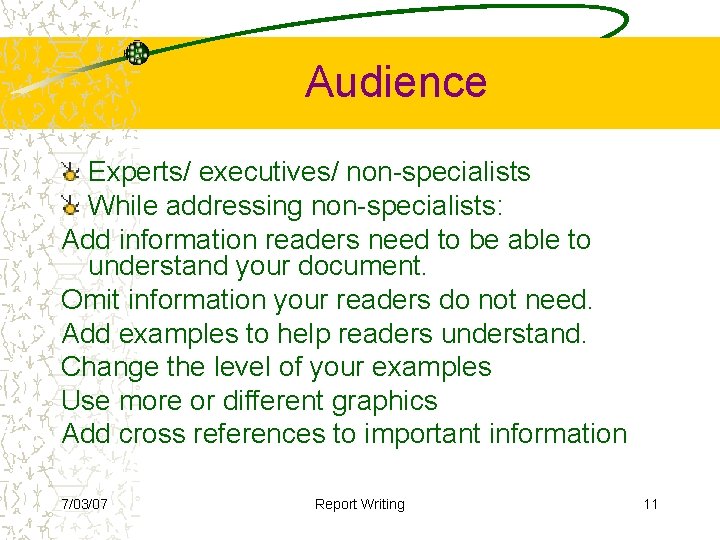 Audience

Experts/ executives/ non-specialists

While addressing non-specialists:

Add information readers need to be able to understand your document.

Omit information your readers do not need.

Add examples to help readers understand.

Change the level of your examples

Use more or different graphics

Add cross references to important information

7/03/07

Report Writing

11